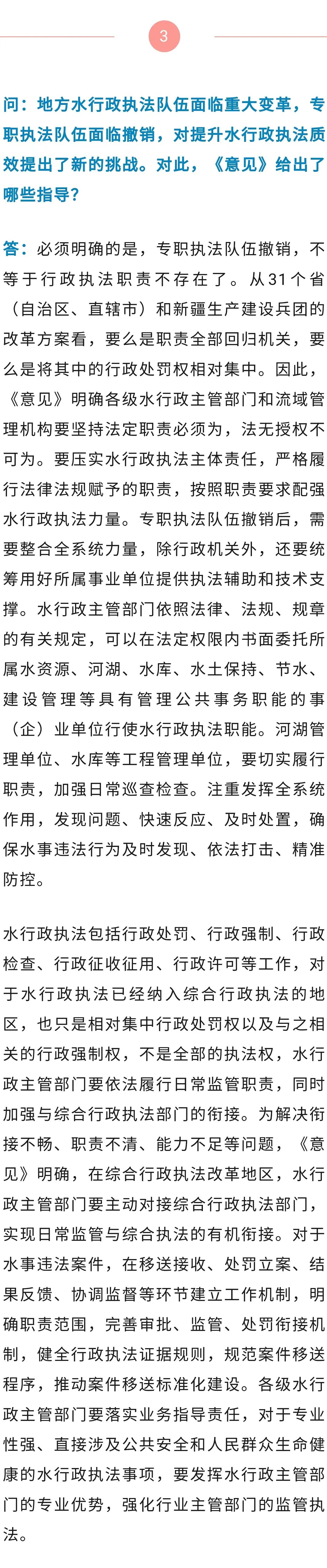 3

问：地方水行政执法队伍面临重大变革，专职执法队伍面临撤销，对提升水行政执法质效提出了新的挑战。对此，《意见》给出了哪些指导？

答：必须明确的是，专职执法队伍撤销，不等于行政执法职责不存在了。从31个省（自治区、直辖市）和新疆生产建设兵团的改革方案看，要么是职责全部回归机关，要么是将其中的行政处罚权相对集中。因此，《意见》明确各级水行政主管部门和流域管理机构要坚持法定职责必须为，法无授权不可为。要压实水行政执法主体责任，严格履行法律法规赋予的职责，按照职责要求配强水行政执法力量。专职执法队伍撤销后，需要整合全系统力量，除行政机关外，还要统筹用好所属事业单位提供执法辅助和技术支撑。水行政主管部门依照法律、法规、规章的有关规定，可以在法定权限内书面委托所属水资源、河湖、水库、水土保持、节水、建设管理等具有管理公共事务职能的事（企）业单位行使水行政执法职能。河湖管理单位、水库等工程管理单位，要切实履行职责，加强日常巡查检查。注重发挥全系统作用，发现问题、快速反应、及时处置，确保水事违法行为及时发现、依法打击、精准防控。

水行政执法包括行政处罚、行政强制、行政检查、行政征收征用、行政许可等工作，对于水行政执法已经纳入综合行政执法的地区，也只是相对集中行政处罚权以及与之相关的行政强制权，不是全部的执法权，水行政主管部门要依法履行日常监管职责，同时加强与综合行政执法部门的衔接。为解决衔接不畅、职责不清、能力不足等问题，《意见》明确，在综合行政执法改革地区，水行政主管部门要主动对接综合行政执法部门，实现日常监管与综合执法的有机衔接。对于水事违法案件，在移送接收、处罚立案、结果反馈、协调监督等环节建立工作机制，明确职责范围，完善审批、监管、处罚衔接机制，健全行政执法证据规则，规范案件移送程序，推动案件移送标准化建设。各级水行政主管部门要落实业务指导责任，对于专业性强、直接涉及公共安全和人民群众生命健康的水行政执法事项，要发挥水行政主管部门的专业优势，强化行业主管部门的监管执法。